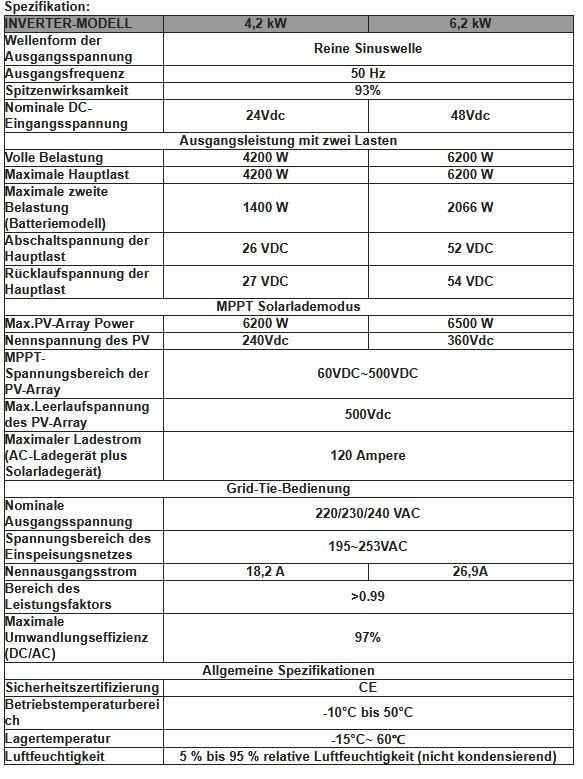 Spezifikation:

| INVERTER-MODELL | 4,2 kW | 6,2 kW |
|---|---|---|
| Wellenform der Ausgangsspannung | Reine Sinuswelle | |
| Ausgangsfrequenz | 50 Hz | |
| Spitzenwirksamkeit | 93% | |
| Nominale DC-Eingangsspannung | 24Vdc | 48Vdc |
| Ausgangsleistung mit zwei Lasten | | |
| Volle Belastung | 4200 W | 6200 W |
| Maximale Hauptlast | 4200 W | 6200 W |
| Maximale zweite Belastung (Batteriemodell) | 1400 W | 2066 W |
| Abschaltspannung der Hauptlast | 26 VDC | 52 VDC |
| Rücklaufspannung der Hauptlast | 27 VDC | 54 VDC |
| MPPT Solarlademodus | | |
| Max.PV-Array Power | 6200 W | 6500 W |
| Nennspannung des PV | 240Vdc | 360Vdc |
| MPPT-Spannungsbereich der PV-Array | 60VDC~500VDC | |
| Max.Leerlaufspannung des PV-Array | 500Vdc | |
| Maximaler Ladestrom (AC-Ladegerät plus Solarladegerät) | 120 Ampere | |
| Grid-Tie-Bedienung | | |
| Nominale Ausgangsspannung | 220/230/240 VAC | |
| Spannungsbereich des Einspeisungsnetzes | 195~253VAC | |
| Nennausgangsstrom | 18,2 A | 26,9A |
| Bereich des Leistungsfaktors | >0.99 | |
| Maximale Umwandlungseffizienz (DC/AC) | 97% | |
| Allgemeine Spezifikationen | | |
| Sicherheitszertifizierung | CE | |
| Betriebstemperaturbereich | -10°C bis 50°C | |
| Lagertemperatur | -15°C~ 60°C | |
| Luftfeuchtigkeit | 5 % bis 95 % relative Luftfeuchtigkeit (nicht kondensierend) | |